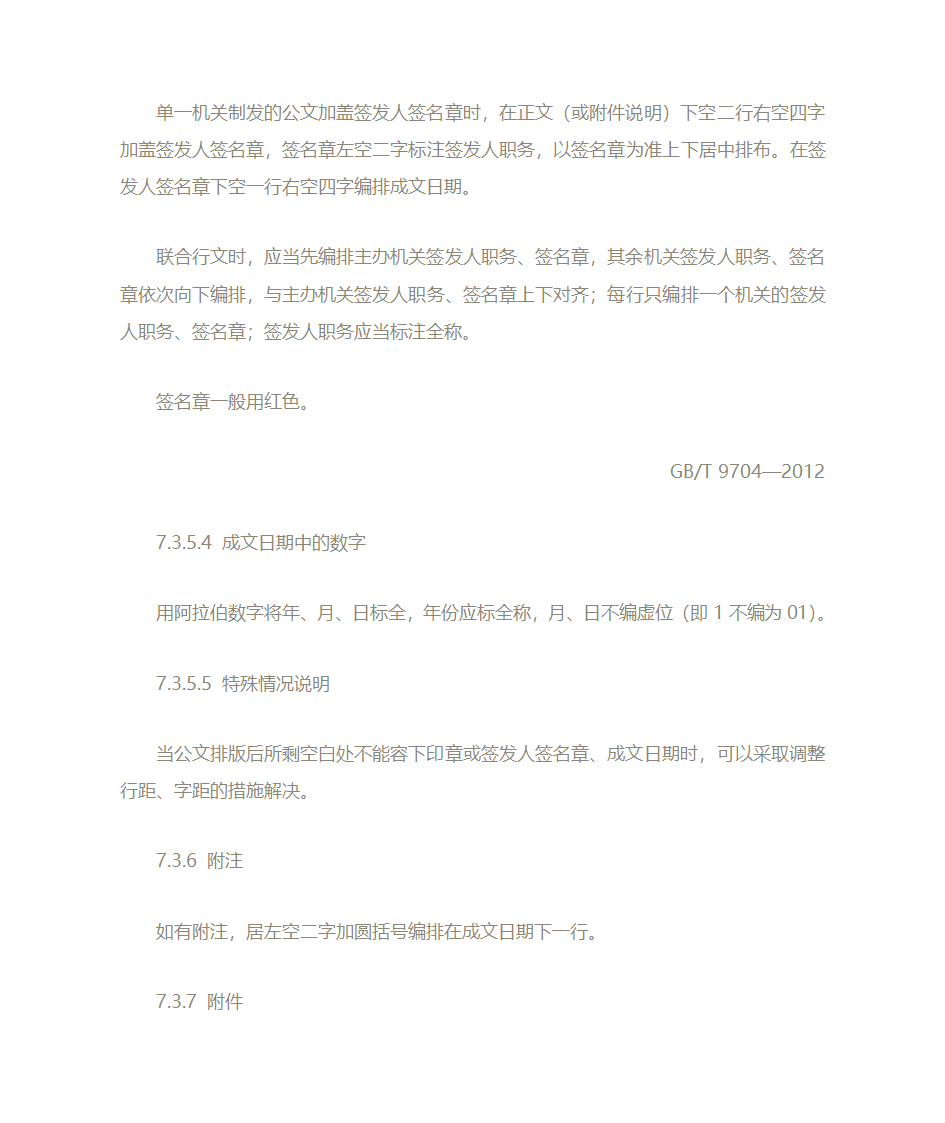 单一机关制发的公文加盖签发人签名章时，在正文（或附件说明）下空二行右空四字加盖签发人签名章，签名章左空二字标注签发人职务，以签名章为准上下居中排布。在签发人签名章下空一行右空四字编排成文日期。

联合行文时，应当先编排主办机关签发人职务、签名章，其余机关签发人职务、签名章依次向下编排，与主办机关签发人职务、签名章上下对齐；每行只编排一个机关的签发人职务、签名章；签发人职务应当标注全称。

签名章一般用红色。

GB/T 9704—2012

7.3.5.4 成文日期中的数字

用阿拉伯数字将年、月、日标全，年份应标全称，月、日不编虚位（即 1 不编为 01）。

7.3.5.5 特殊情况说明

当公文排版后所剩空白处不能容下印章或签发人签名章、成文日期时，可以采取调整行距、字距的措施解决。

7.3.6 附注

如有附注，居左空二字加圆括号编排在成文日期下一行。

7.3.7 附件